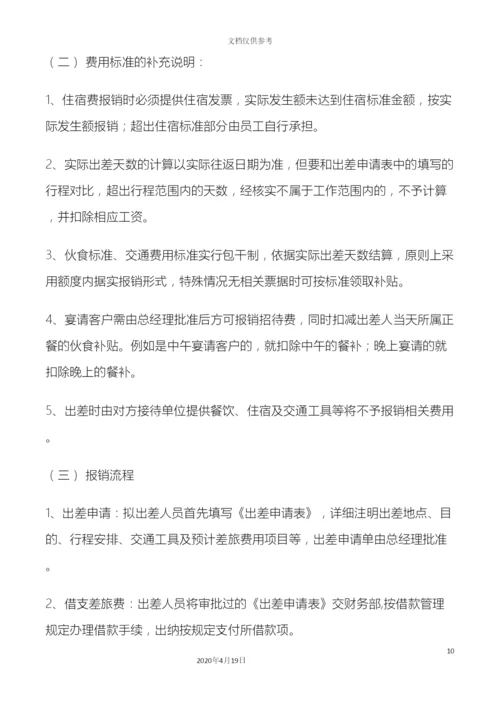 文档仅供参考

（二）费用标准的补充说明：

1、住宿费报销时必须提供住宿发票，实际发生额未达到住宿标准金额，按实际发生额报销；超出住宿标准部分由员工自行承担。

2、实际出差天数的计算以实际往返日期为准，但要和出差申请表中的填写的行程对比，超出行程范围内的天数，经核实不属于工作范围内的，不予计算，并扣除相应工资。

3、伙食标准、交通费用标准实行包干制，依据实际出差天数结算，原则上采用额度内据实报销形式，特殊情况无相关票据时可按标准领取补贴。

4、宴请客户需由总经理批准后方可报销招待费，同时扣减出差人当天所属正餐的伙食补贴。例如是中午宴请客户的，就扣除中午的餐补；晚上宴请的就扣除晚上的餐补。

5、出差时由对方接待单位提供餐饮、住宿及交通工具等将不予报销相关费用。

（三）报销流程

1、出差申请：拟出差人员首先填写《出差申请表》，详细注明出差地点、目的、行程安排、交通工具及预计差旅费用项目等，出差申请单由总经理批准。

2、借支差旅费：出差人员将审批过的《出差申请表》交财务部,按借款管理规定办理借款手续，出纳按规定支付所借款项。

10

2020年4月19日